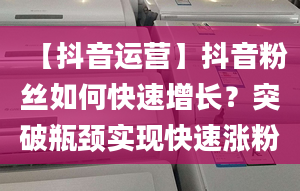 【抖音运营】抖音粉丝如何快速增长？突破瓶颈实现快速涨粉